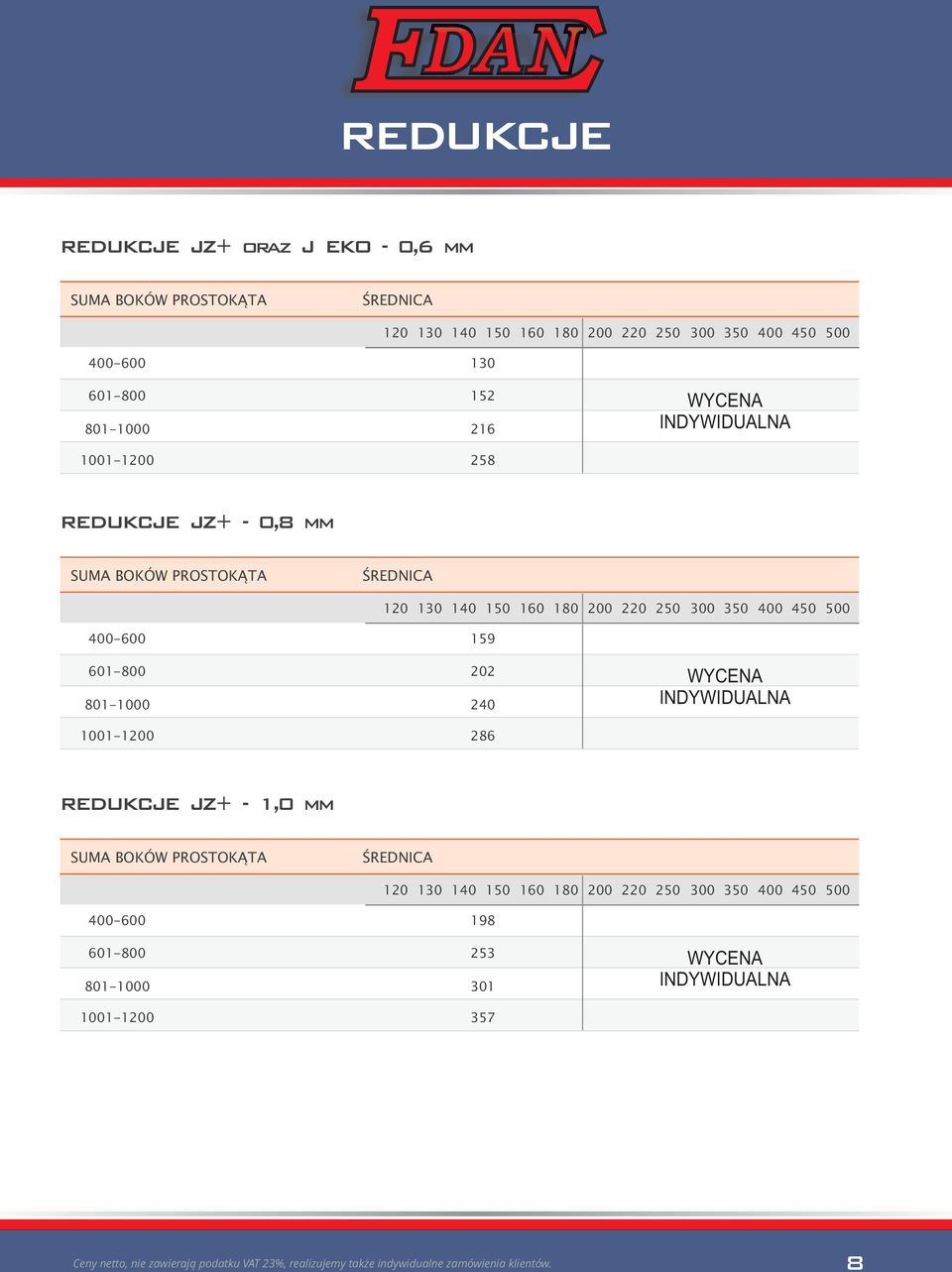 EDAN

REDUKCJE

REDUKCJE JZ+ ORAZ J EKO - 0,6 MM

| SUMA BOKÓW PROSTOKĄTA | ŚREDNICA | |
|---|---|---|
| | 120 130 140 150 160 180 | 200 220 250 300 350 400 450 500 |
| 400-600 | 130 | WYCENA INDYWIDUALNA |
| 601-800 | 152 | |
| 801-1000 | 216 | |
| 1001-1200 | 258 | |

REDUKCJE JZ+ - 0,8 MM

| SUMA BOKÓW PROSTOKĄTA | ŚREDNICA | |
|---|---|---|
| | 120 130 140 150 160 180 | 200 220 250 300 350 400 450 500 |
| 400-600 | 159 | WYCENA INDYWIDUALNA |
| 601-800 | 202 | |
| 801-1000 | 240 | |
| 1001-1200 | 286 | |

REDUKCJE JZ+ - 1,0 MM

| SUMA BOKÓW PROSTOKĄTA | ŚREDNICA | |
|---|---|---|
| | 120 130 140 150 160 180 | 200 220 250 300 350 400 450 500 |
| 400-600 | 198 | WYCENA INDYWIDUALNA |
| 601-800 | 253 | |
| 801-1000 | 301 | |
| 1001-1200 | 357 | |

Ceny netto, nie zawierają podatku VAT 23%, realizujemy także indywidualne zamówienia klientów.

8